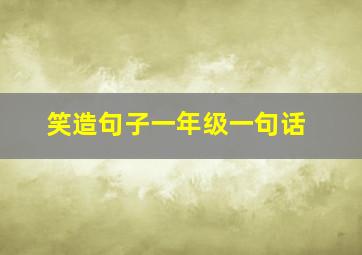 笑造句子一年级一句话